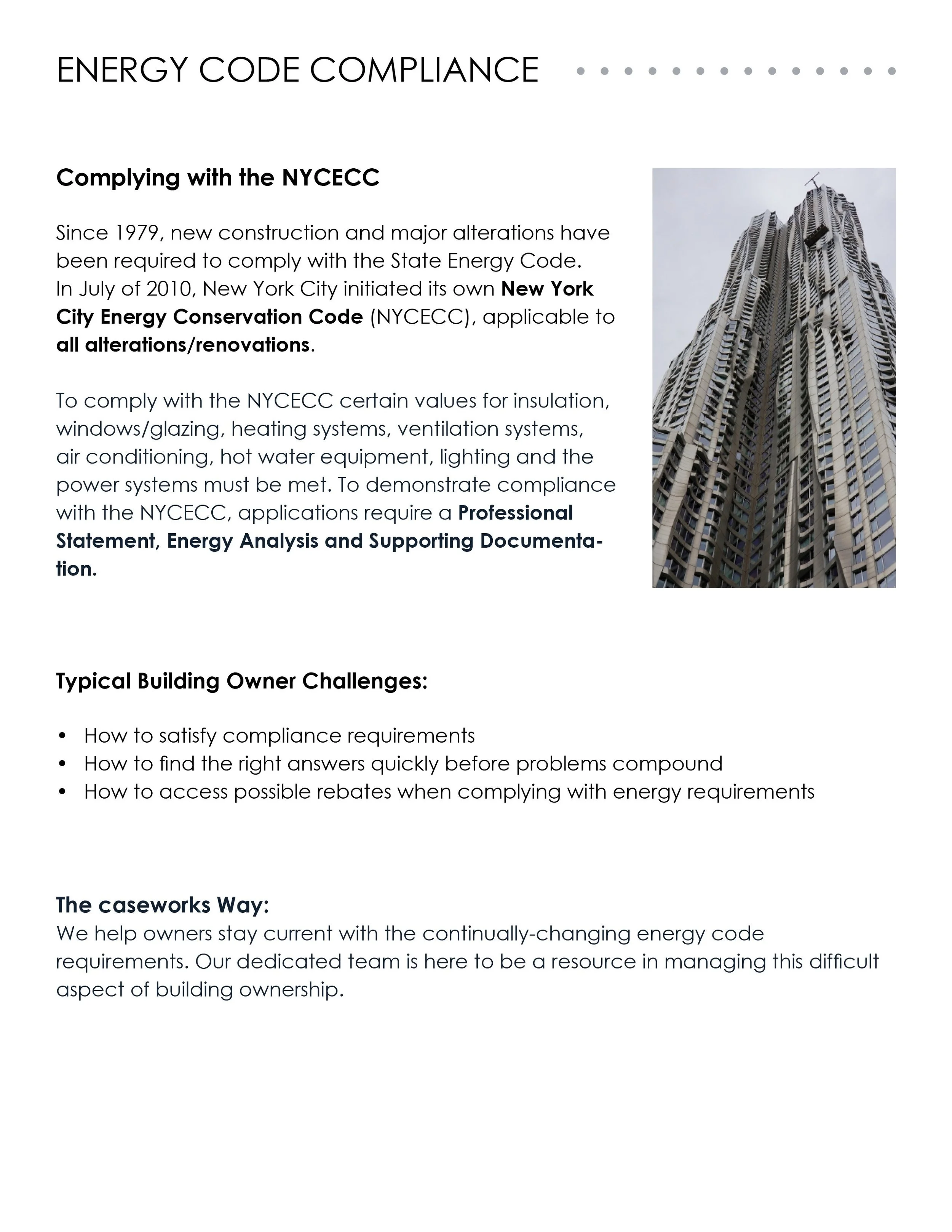 ENERGY CODE COMPLIANCE

Complying with the NYCECC

Since 1979, new construction and major alterations have been required to comply with the State Energy Code. In July of 2010, New York City initiated its own New York City Energy Conservation Code (NYCECC), applicable to all alterations/renovations.

To comply with the NYCECC certain values for insulation, windows/glazing, heating systems, ventilation systems, air conditioning, hot water equipment, lighting and the power systems must be met. To demonstrate compliance with the NYCECC, applications require a Professional Statement, Energy Analysis and Supporting Documentation.

Typical Building Owner Challenges:

• How to satisfy compliance requirements
• How to find the right answers quickly before problems compound
• How to access possible rebates when complying with energy requirements

The caseworks Way:
We help owners stay current with the continually-changing energy code requirements. Our dedicated team is here to be a resource in managing this difficult aspect of building ownership.